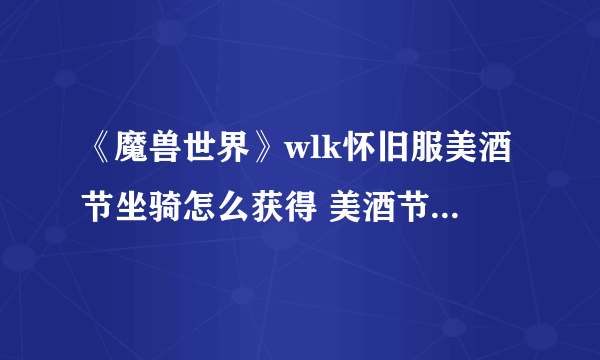 《魔兽世界》wlk怀旧服美酒节坐骑怎么获得 美酒节...